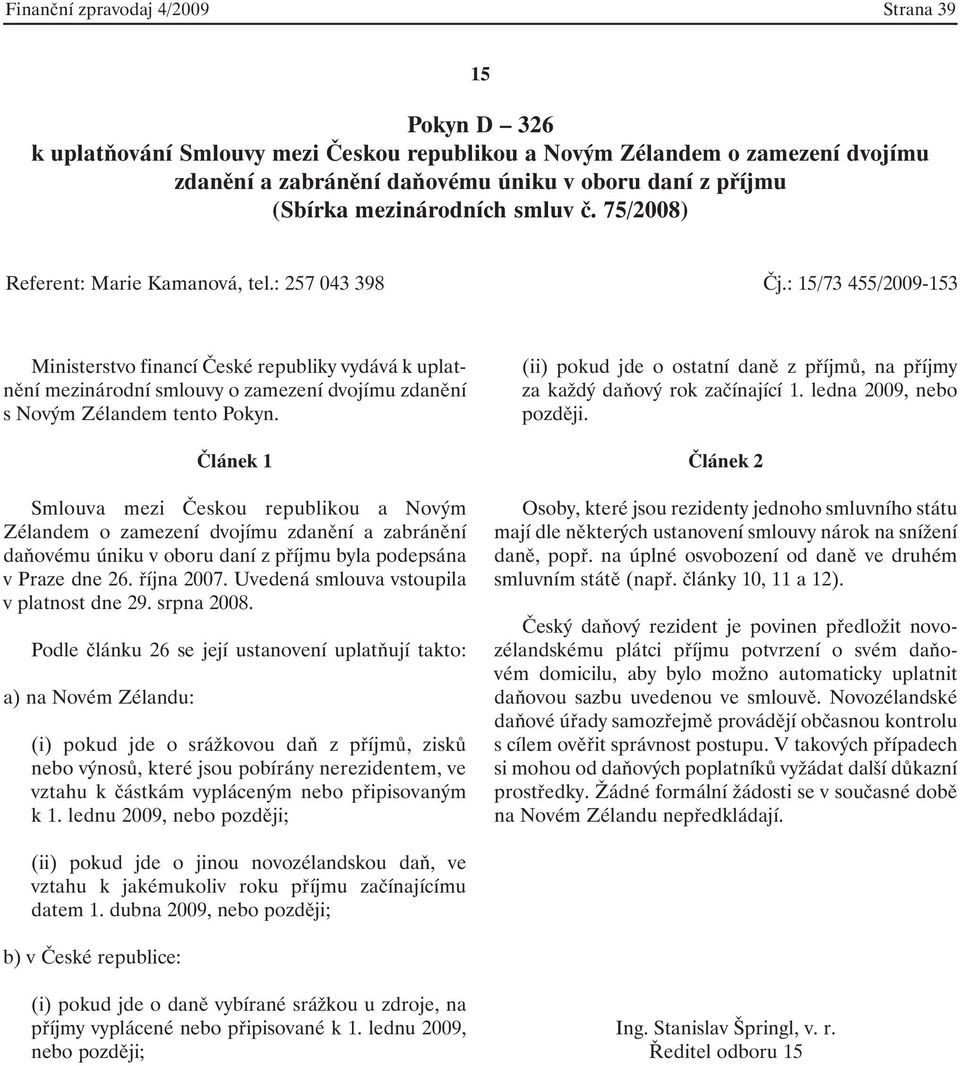 Finanční zpravodaj 4/2009 Strana 39

15

Pokyn D – 326
k uplatňování Smlouvy mezi Českou republikou a Novým Zélandem o zamezení dvojímu zdanění a zabránění daňovému úniku v oboru daní z příjmu
(Sbírka mezinárodních smluv č. 75/2008)

Referent: Marie Kamanová, tel.: 257 043 398 Čj.: 15/73 455/2009-153

Ministerstvo financí České republiky vydává k uplatnění mezinárodní smlouvy o zamezení dvojímu zdanění s Novým Zélandem tento Pokyn.

Článek 1

Smlouva mezi Českou republikou a Novým Zélandem o zamezení dvojímu zdanění a zabránění daňovému úniku v oboru daní z příjmu byla podepsána v Praze dne 26. října 2007. Uvedená smlouva vstoupila v platnost dne 29. srpna 2008.

Podle článku 26 se její ustanovení uplatňují takto:

a) na Novém Zélandu:

(i) pokud jde o srážkovou daň z příjmů, zisků nebo výnosů, které jsou pobírány nerezidentem, ve vztahu k částkám vypláceným nebo připisovaným k 1. lednu 2009, nebo později;

(ii) pokud jde o jinou novozélandskou daň, ve vztahu k jakémukoliv roku příjmu začínajícímu datem 1. dubna 2009, nebo později;

b) v České republice:

(i) pokud jde o daně vybírané srážkou u zdroje, na příjmy vyplácené nebo připisované k 1. lednu 2009, nebo později;

(ii) pokud jde o ostatní daně z příjmů, na příjmy za každý daňový rok začínající 1. ledna 2009, nebo později.

Článek 2

Osoby, které jsou rezidenty jednoho smluvního státu mají dle některých ustanovení smlouvy nárok na snížení daně, popř. na úplné osvobození od daně ve druhém smluvním státě (např. články 10, 11 a 12).

Český daňový rezident je povinen předložit novozélandskému plátci příjmu potvrzení o svém daňovém domicilu, aby bylo možno automaticky uplatnit daňovou sazbu uvedenou ve smlouvě. Novozélandské daňové úřady samozřejmě provádějí občasnou kontrolu s cílem ověřit správnost postupu. V takových případech si mohou od daňových poplatníků vyžádat další důkazní prostředky. Žádné formální žádosti se v současné době na Novém Zélandu nepředkládají.

Ing. Stanislav Špringl, v. r.
Ředitel odboru 15